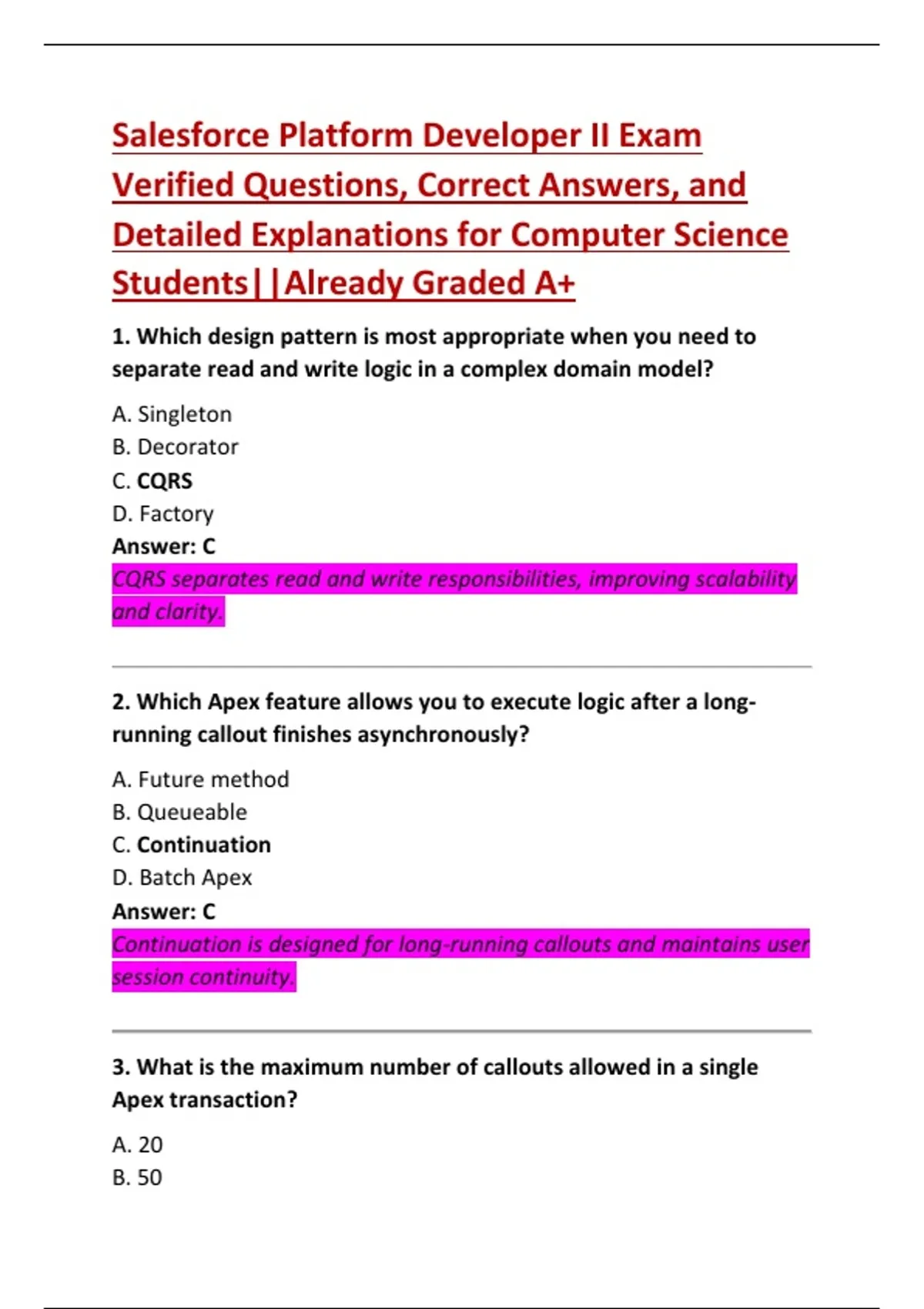 Salesforce Platform Developer II Exam Verified Questions, Correct Answers, and Detailed Explanations for Computer Science Students||Already Graded A+

1. Which design pattern is most appropriate when you need to separate read and write logic in a complex domain model?

A. Singleton
B. Decorator
C. CQRS
D. Factory
Answer: C
CQRS separates read and write responsibilities, improving scalability and clarity.

2. Which Apex feature allows you to execute logic after a long-running callout finishes asynchronously?

A. Future method
B. Queueable
C. Continuation
D. Batch Apex
Answer: C
Continuation is designed for long-running callouts and maintains user session continuity.

3. What is the maximum number of callouts allowed in a single Apex transaction?

A. 20
B. 50